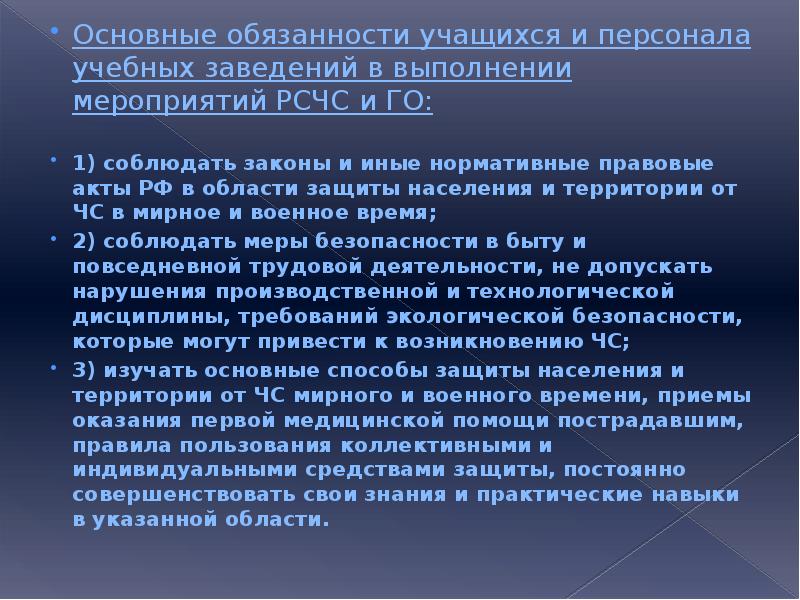 Основные обязанности учащихся и персонала учебных заведений в выполнении мероприятий РСЧС и ГО:

1) соблюдать законы и иные нормативные правовые акты РФ в области защиты населения и территории от ЧС в мирное и военное время;

2) соблюдать меры безопасности в быту и повседневной трудовой деятельности, не допускать нарушения производственной и технологической дисциплины, требований экологической безопасности, которые могут привести к возникновению ЧС;

3) изучать основные способы защиты населения и территории от ЧС мирного и военного времени, приемы оказания первой медицинской помощи пострадавшим, правила пользования коллективными и индивидуальными средствами защиты, постоянно совершенствовать свои знания и практические навыки в указанной области.